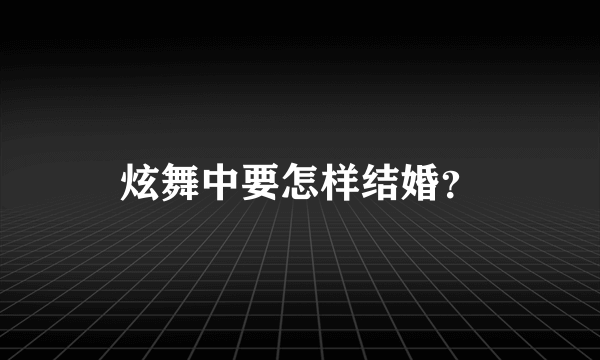 炫舞中要怎样结婚?